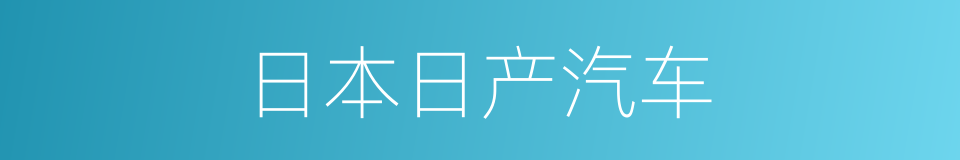 日本日产汽车